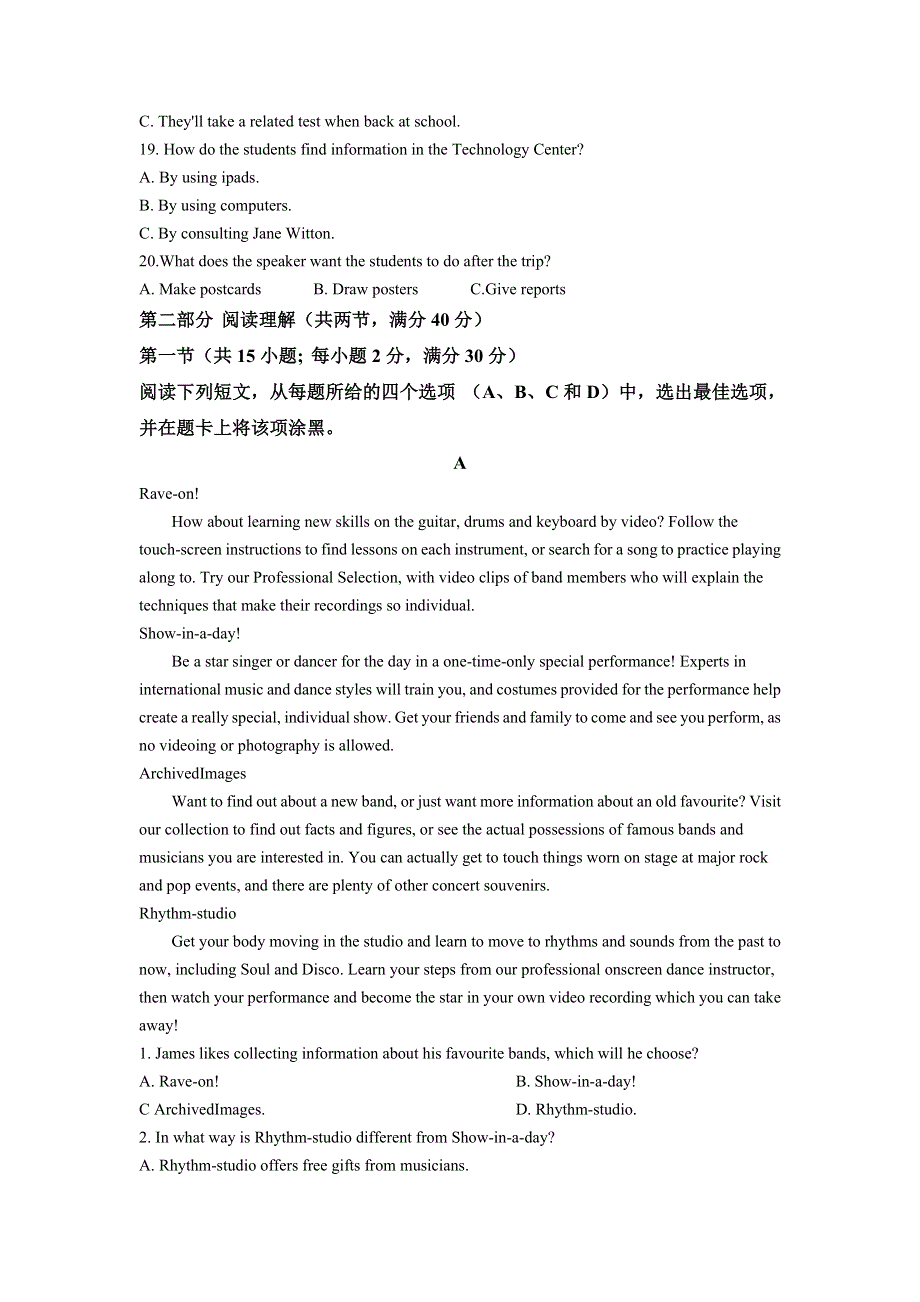 C. They'll take a related test when back at school.
19. How do the students find information in the Technology Center?
A. By using ipads.
B. By using computers.
C. By consulting Jane Witton.
20.What does the speaker want the students to do after the trip?
A. Make postcards B. Draw posters C.Give reports
第二部分 阅读理解（共两节，满分 40 分）
第一节（共 15 小题; 每小题 2 分，满分 30 分）
阅读下列短文，从每题所给的四个选项 （A、B、C 和 D）中，选出最佳选项，并在题卡上将该项涂黑。
A
Rave-on!
How about learning new skills on the guitar, drums and keyboard by video? Follow the touch-screen instructions to find lessons on each instrument, or search for a song to practice playing along to. Try our Professional Selection, with video clips of band members who will explain the techniques that make their recordings so individual.
Show-in-a-day!
Be a star singer or dancer for the day in a one-time-only special performance! Experts in international music and dance styles will train you, and costumes provided for the performance help create a really special, individual show. Get your friends and family to come and see you perform, as no videoing or photography is allowed.
ArchivedImages
Want to find out about a new band, or just want more information about an old favourite? Visit our collection to find out facts and figures, or see the actual possessions of famous bands and musicians you are interested in. You can actually get to touch things worn on stage at major rock and pop events, and there are plenty of other concert souvenirs.
Rhythm-studio
Get your body moving in the studio and learn to move to rhythms and sounds from the past to now, including Soul and Disco. Learn your steps from our professional onscreen dance instructor, then watch your performance and become the star in your own video recording which you can take away!
1. James likes collecting information about his favourite bands, which will he choose?
A. Rave-on! B. Show-in-a-day!
C ArchivedImages. D. Rhythm-studio.
2. In what way is Rhythm-studio different from Show-in-a-day?
A. Rhythm-studio offers free gifts from musicians.